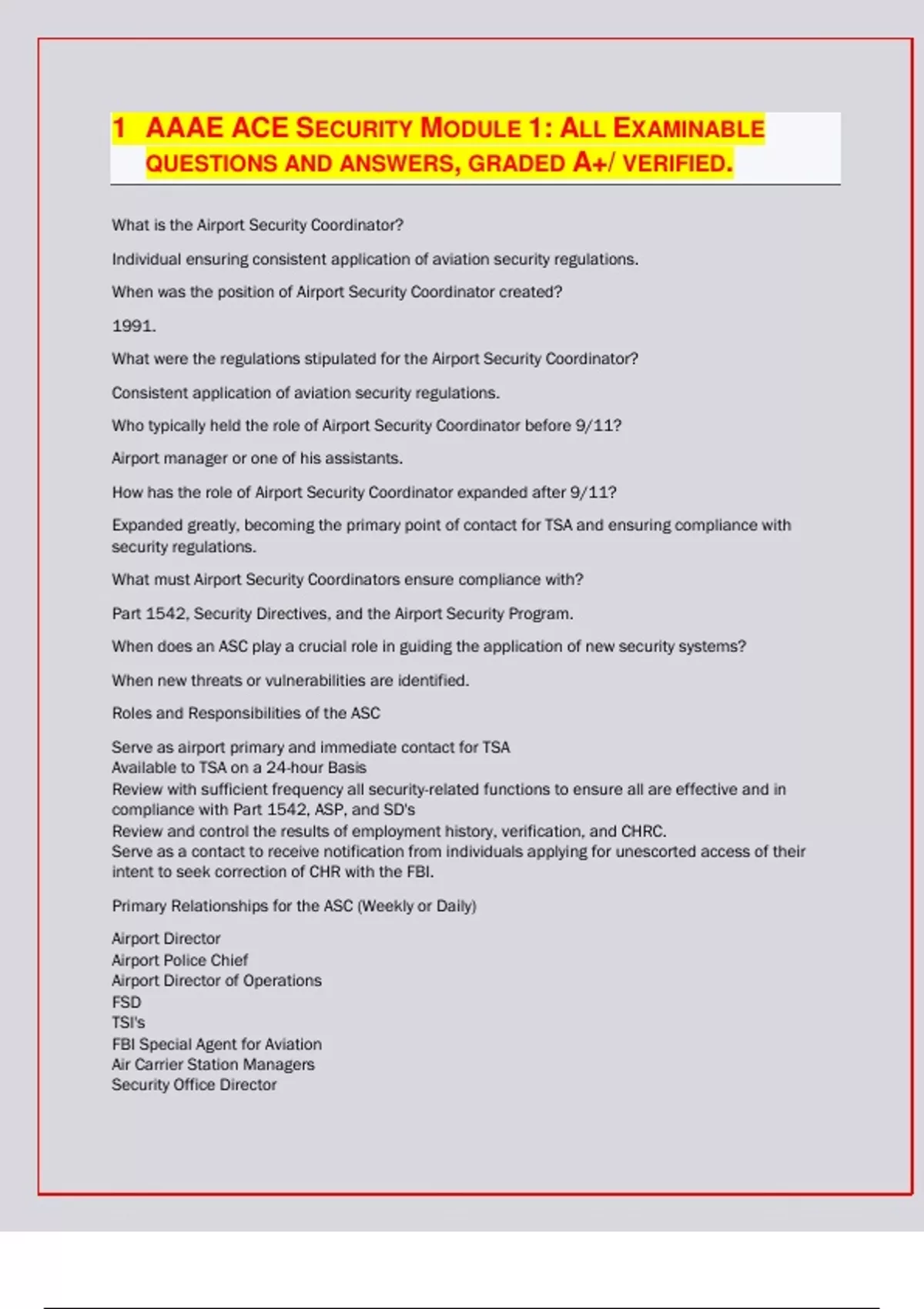 1 AAAE ACE SECURITY MODULE 1: ALL EXAMINABLE QUESTIONS AND ANSWERS, GRADED A+/ VERIFIED.

What is the Airport Security Coordinator?

Individual ensuring consistent application of aviation security regulations.

When was the position of Airport Security Coordinator created?

1991.

What were the regulations stipulated for the Airport Security Coordinator?

Consistent application of aviation security regulations.

Who typically held the role of Airport Security Coordinator before 9/11?

Airport manager or one of his assistants.

How has the role of Airport Security Coordinator expanded after 9/11?

Expanded greatly, becoming the primary point of contact for TSA and ensuring compliance with security regulations.

What must Airport Security Coordinators ensure compliance with?

Part 1542, Security Directives, and the Airport Security Program.

When does an ASC play a crucial role in guiding the application of new security systems?

When new threats or vulnerabilities are identified.

Roles and Responsibilities of the ASC

Serve as airport primary and immediate contact for TSA
Available to TSA on a 24-hour Basis
Review with sufficient frequency all security-related functions to ensure all are effective and in compliance with Part 1542, ASP, and SD's
Review and control the results of employment history, verification, and CHRC.
Serve as a contact to receive notification from individuals applying for unescorted access of their intent to seek correction of CHR with the FBI.

Primary Relationships for the ASC (Weekly or Daily)

Airport Director
Airport Police Chief
Airport Director of Operations
FSD
TSI's
FBI Special Agent for Aviation
Air Carrier Station Managers
Security Office Director